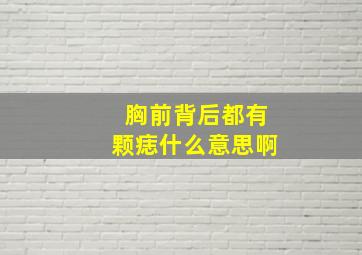 胸前背后都有
颗痣什么意思啊